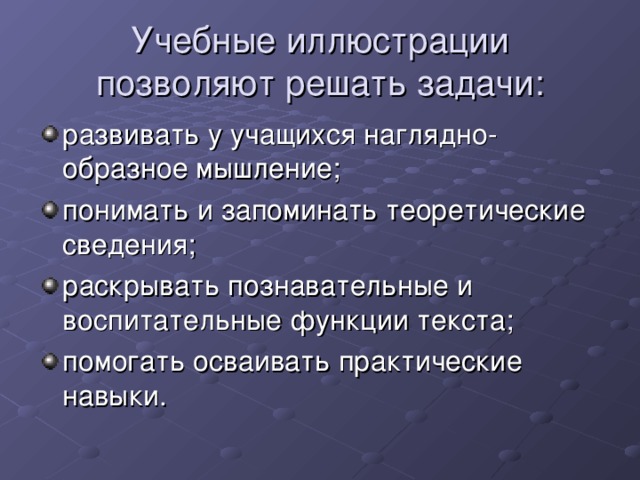 Учебные иллюстрации позволяют решать задачи:

развивать у учащихся наглядно-образное мышление;

понимать и запоминать теоретические сведения;

раскрывать познавательные и воспитательные функции текста;

помогать осваивать практические навыки.